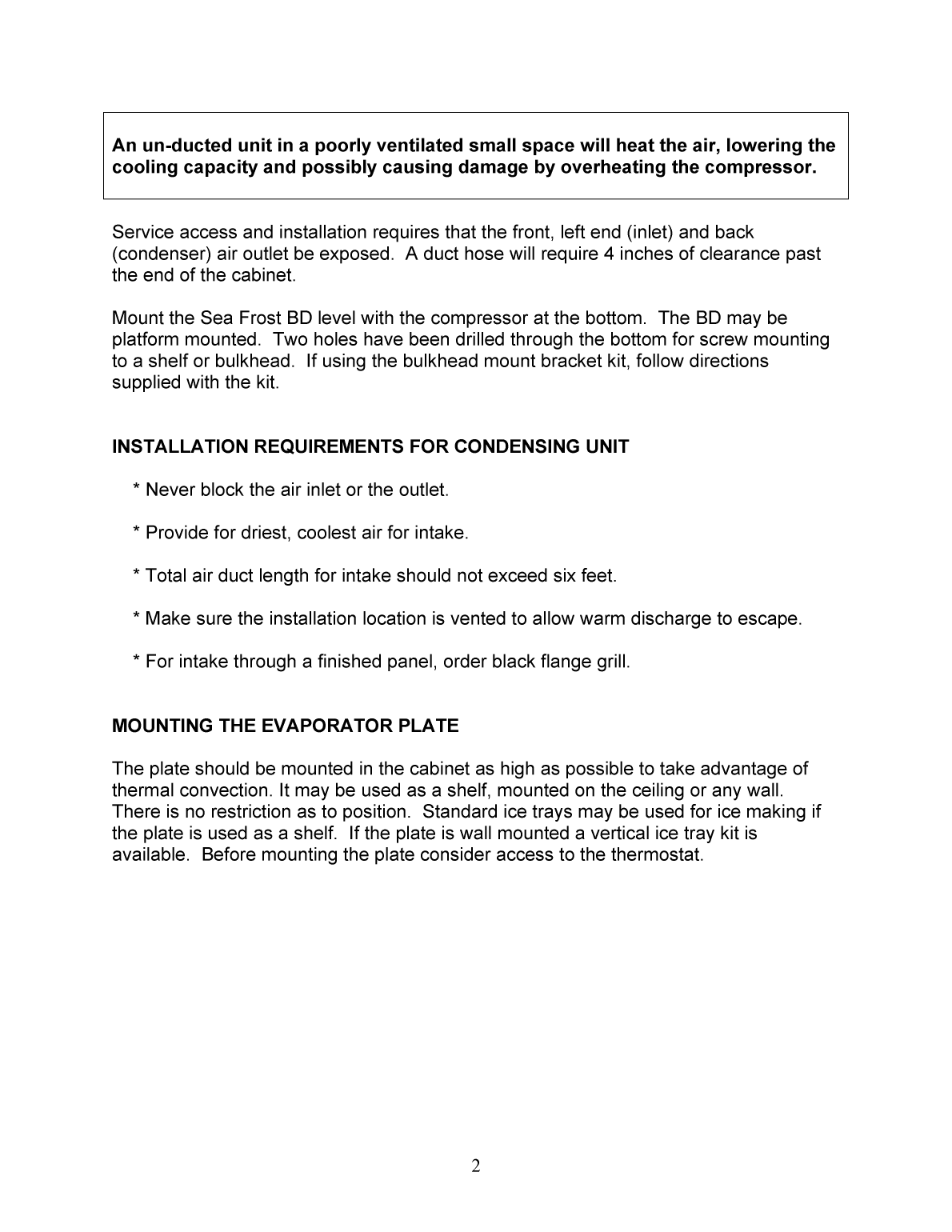 An un-ducted unit in a poorly ventilated small space will heat the air, lowering the cooling capacity and possibly causing damage by overheating the compressor.

Service access and installation requires that the front, left end (inlet) and back (condenser) air outlet be exposed. A duct hose will require 4 inches of clearance past the end of the cabinet.

Mount the Sea Frost BD level with the compressor at the bottom. The BD may be platform mounted. Two holes have been drilled through the bottom for screw mounting to a shelf or bulkhead. If using the bulkhead mount bracket kit, follow directions supplied with the kit.

INSTALLATION REQUIREMENTS FOR CONDENSING UNIT

* Never block the air inlet or the outlet.

* Provide for driest, coolest air for intake.

* Total air duct length for intake should not exceed six feet.

* Make sure the installation location is vented to allow warm discharge to escape.

* For intake through a finished panel, order black flange grill.

MOUNTING THE EVAPORATOR PLATE

The plate should be mounted in the cabinet as high as possible to take advantage of thermal convection. It may be used as a shelf, mounted on the ceiling or any wall. There is no restriction as to position. Standard ice trays may be used for ice making if the plate is used as a shelf. If the plate is wall mounted a vertical ice tray kit is available. Before mounting the plate consider access to the thermostat.

2